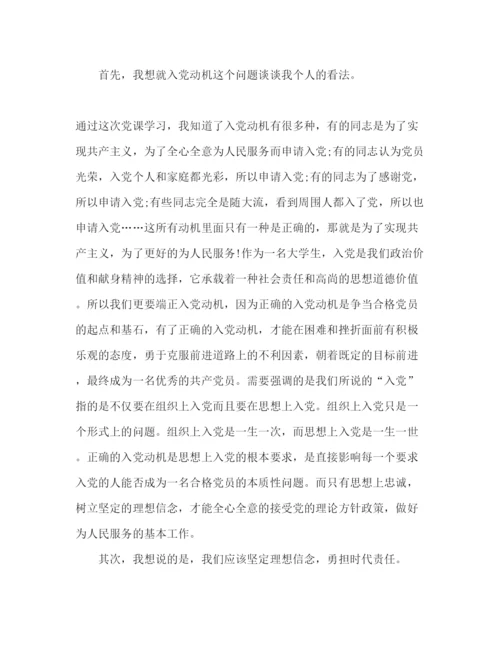 首先，我想就入党动机这个问题谈谈我个人的看法。

通过这次党课学习，我知道了入党动机有很多种，有的同志是为了实现共产主义，为了全心全意为人民服务而申请入党;有的同志认为党员光荣，入党个人和家庭都光彩，所以申请入党;有的同志为了感谢党，所以申请入党;有些同志完全是随大流，看到周围人都入了党，所以也申请入党……这所有动机里面只有一种是正确的，那就是为了实现共产主义，为了更好的为人民服务!作为一名大学生，入党是我们政治价值和献身精神的选择，它承载着一种社会责任和高尚的思想道德价值。所以我们更要端正入党动机，因为正确的入党动机是争当合格党员的起点和基石，有了正确的入党动机，才能在困难和挫折面前有积极乐观的态度，勇于克服前进道路上的不利因素，朝着既定的目标前进，最终成为一名优秀的共产党员。需要强调的是我们所说的“入党”指的是不仅要在组织上入党而且要在思想上入党。组织上入党只是一个形式上的问题。组织上入党是一生一次，而思想上入党是一生一世。正确的入党动机是思想上入党的根本要求，是直接影响每一个要求入党的人能否成为一名合格党员的本质性问题。而只有思想上忠诚，树立坚定的理想信念，才能全心全意的接受党的理论方针政策，做好为人民服务的基本工作。

其次，我想说的是，我们应该坚定理想信念，勇担时代责任。